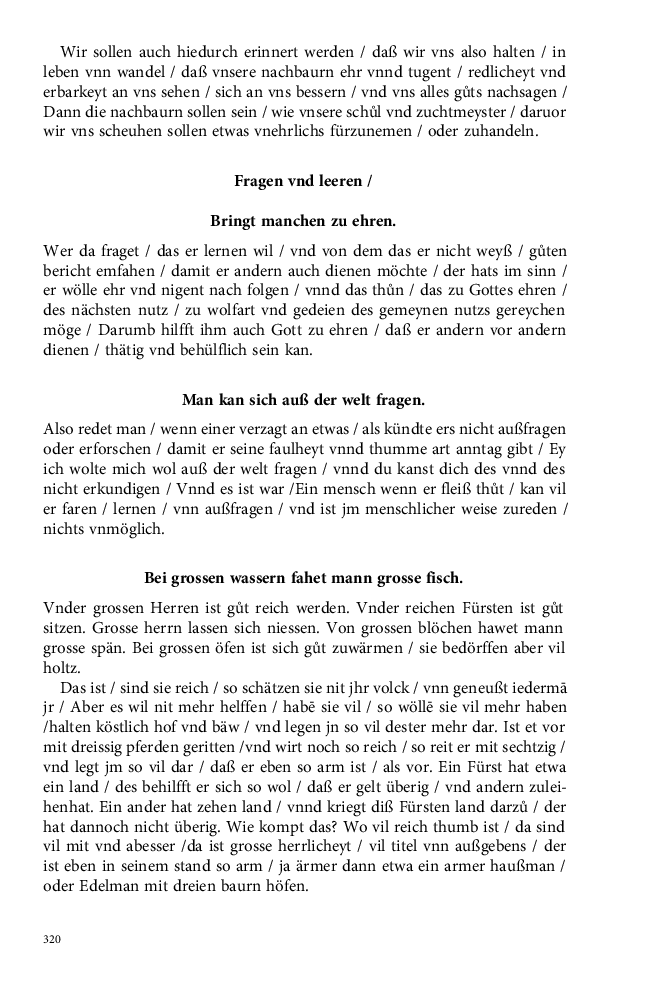 Wir sollen auch hiedurch erinnert werden / daß wir vns also halten / in leben vnn wandel / daß vnsere nachbaurn ehr vnnd tugent / redlicheyt vnd erbarkeyt an vns sehen / sich an vns bessern / vnd vns alles gůts nachsagen / Dann die nachbaurn sollen sein / wie vnsere schůl vnd zuchtmeyster / daruor wir vns scheuhen sollen etwas vnehrlichs fürzunemen / oder zuhandeln.

Fragen vnd leeren /

Bringt manchen zu ehren.

Wer da fraget / das er lernen wil / vnd von dem das er nicht weyß / gůten bericht emfahen / damit er andern auch dienen möchte / der hats im sinn / er wölle ehr vnd nigent nach folgen / vnnd das thůn / das zu Gottes ehren / des nächsten nutz / zu wolfart vnd gedeien des gemeynen nutzs gereychen möge / Darumb hilfft ihm auch Gott zu ehren / daß er andern vor andern dienen / thätig vnd behülflich sein kan.

Man kan sich auß der welt fragen.

Also redet man / wenn einer verzagt an etwas / als kündte ers nicht außfragen oder erforschen / damit er seine faulheyt vnnd thumme art anntag gibt / Ey ich wolte mich wol auß der welt fragen / vnnd du kanst dich des vnnd des nicht erkundigen / Vnnd es ist war /Ein mensch wenn er fleiß thůt / kan vil er faren / lernen / vnn außfragen / vnd ist jm menschlicher weise zureden / nichts vnmöglich.

Bei grossen wassern fahet mann grosse fisch.

Vnder grossen Herren ist gůt reich werden. Vnder reichen Fürsten ist gůt sitzen. Grosse herrn lassen sich niessen. Von grossen blöchen hawet mann grosse spän. Bei grossen öfen ist sich gůt zuwärmen / sie bedörffen aber vil holtz.

Das ist / sind sie reich / so schätzen sie nit jhr volck / vnn geneußt iedermā jr / Aber es wil nit mehr helffen / habē sie vil / so wöllē sie vil mehr haben /halten köstlich hof vnd bäw / vnd legen jn so vil dester mehr dar. Ist et vor mit dreissig pferden geritten /vnd wirt noch so reich / so reit er mit sechtzig / vnd legt jm so vil dar / daß er eben so arm ist / als vor. Ein Fürst hat etwa ein land / des behilfft er sich so wol / daß er gelt überig / vnd andern zuleihenhat. Ein ander hat zehen land / vnnd kriegt diß Fürsten land darzů / der hat dannoch nicht überig. Wie kompt das? Wo vil reich thumb ist / da sind vil mit vnd abesser /da ist grosse herrlicheyt / vil titel vnn außgebens / der ist eben in seinem stand so arm / ja ärmer dann etwa ein armer haußman / oder Edelman mit dreien baurn höfen.

320